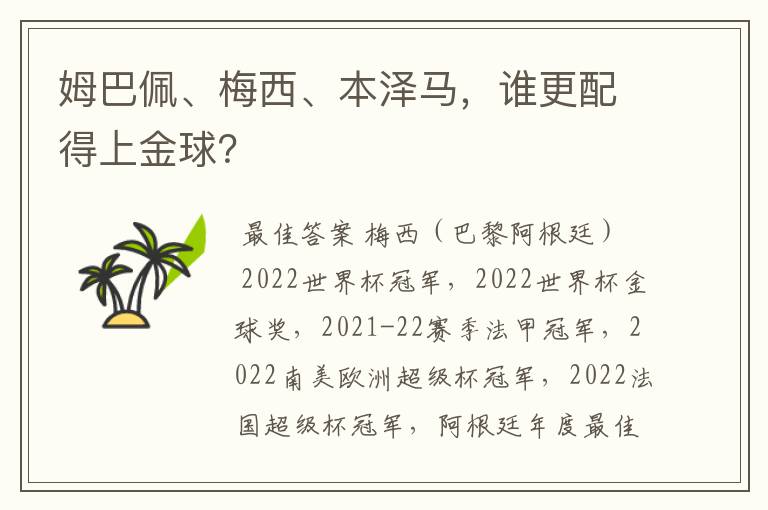 姆巴佩、梅西、本泽马，谁更配得上金球?

最佳答案 梅西（巴黎阿根廷）

2022世界杯冠军，2022世界杯金球奖，2021-22赛季法甲冠军，2022南美欧洲超级杯冠军，2022法国超级杯冠军，阿根廷年度最佳